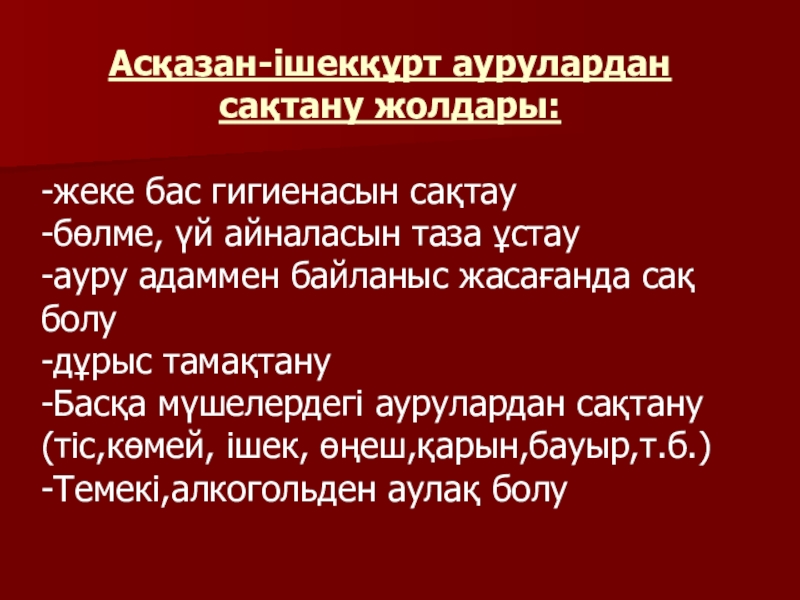 Асқазан-ішекқұрт аурулардан сақтану жолдары:

-жеке бас гигиенасын сақтау
-бөлме, үй айналасын таза ұстау
-ауру адаммен байланыс жасағанда сақ болу
-дұрыс тамақтану
-Басқа мүшелердегі аурулардан сақтану (тіс,көмей, ішек, өңеш,қарын,бауыр,т.б.)
-Темекі,алкогольден аулақ болу